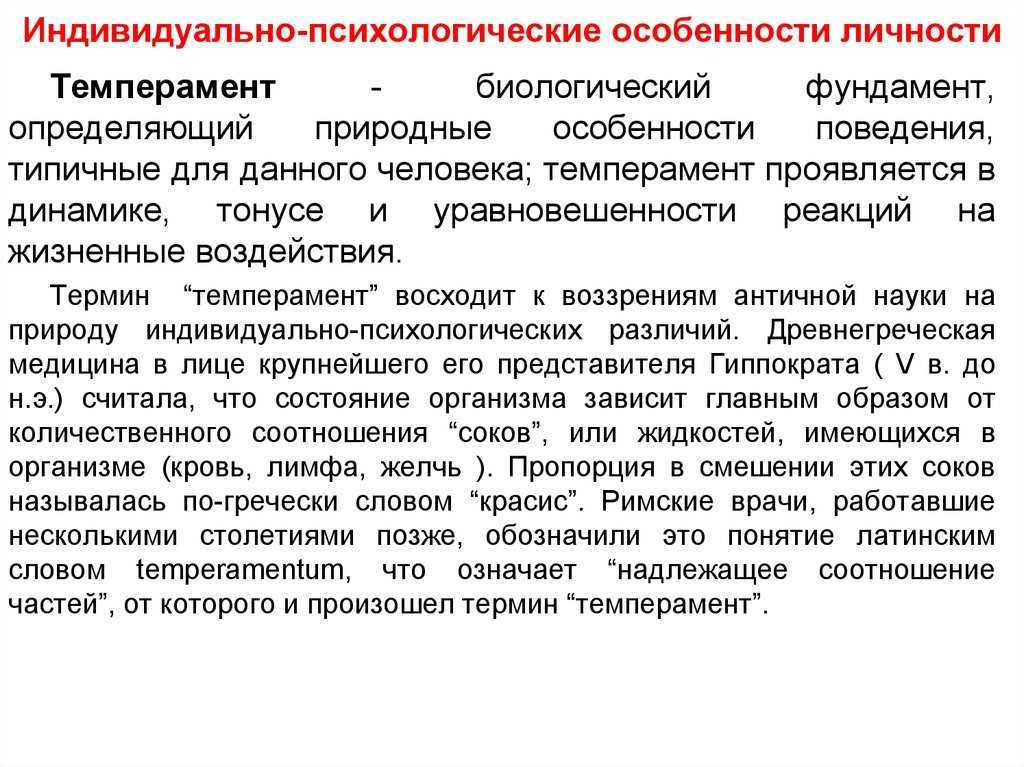 Индивидуально-психологические особенности личности

Темперамент - биологический фундамент, определяющий природные особенности поведения, типичные для данного человека; темперамент проявляется в динамике, тонусе и уравновешенности реакций на жизненные воздействия.

Термин “темперамент” восходит к воззрениям античной науки на природу индивидуально-психологических различий. Древнегреческая медицина в лице крупнейшего его представителя Гиппократа ( V в. до н.э.) считала, что состояние организма зависит главным образом от количественного соотношения “соков”, или жидкостей, имеющихся в организме (кровь, лимфа, желчь ). Пропорция в смешении этих соков называлась по-гречески словом “красис”. Римские врачи, работавшие несколькими столетиями позже, обозначили это понятие латинским словом temperamentum, что означает “надлежащее соотношение частей”, от которого и произошел термин “темперамент”.